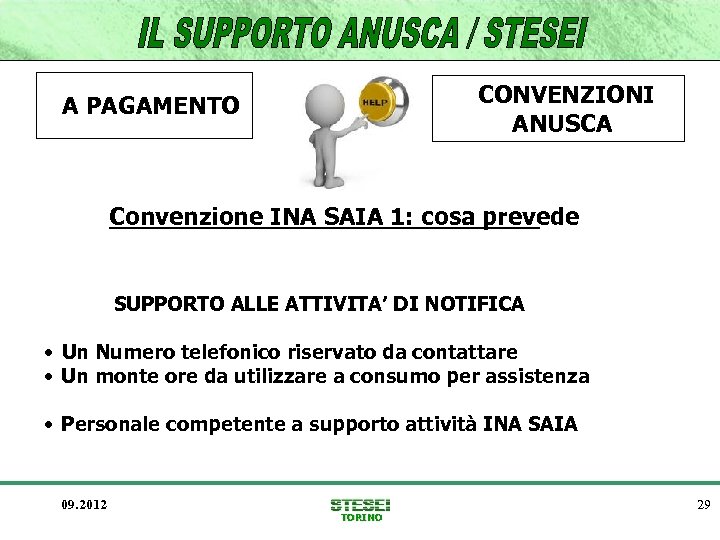 IL SUPPORTO ANUSCA / STESEI

A PAGAMENTO

HELP

CONVENZIONI ANUSCA

Convenzione INA SAIA 1: cosa prevede

SUPPORTO ALLE ATTIVITA' DI NOTIFICA

• Un Numero telefonico riservato da contattare
• Un monte ore da utilizzare a consumo per assistenza

• Personale competente a supporto attività INA SAIA

09.2012

STESEI
TORINO

29